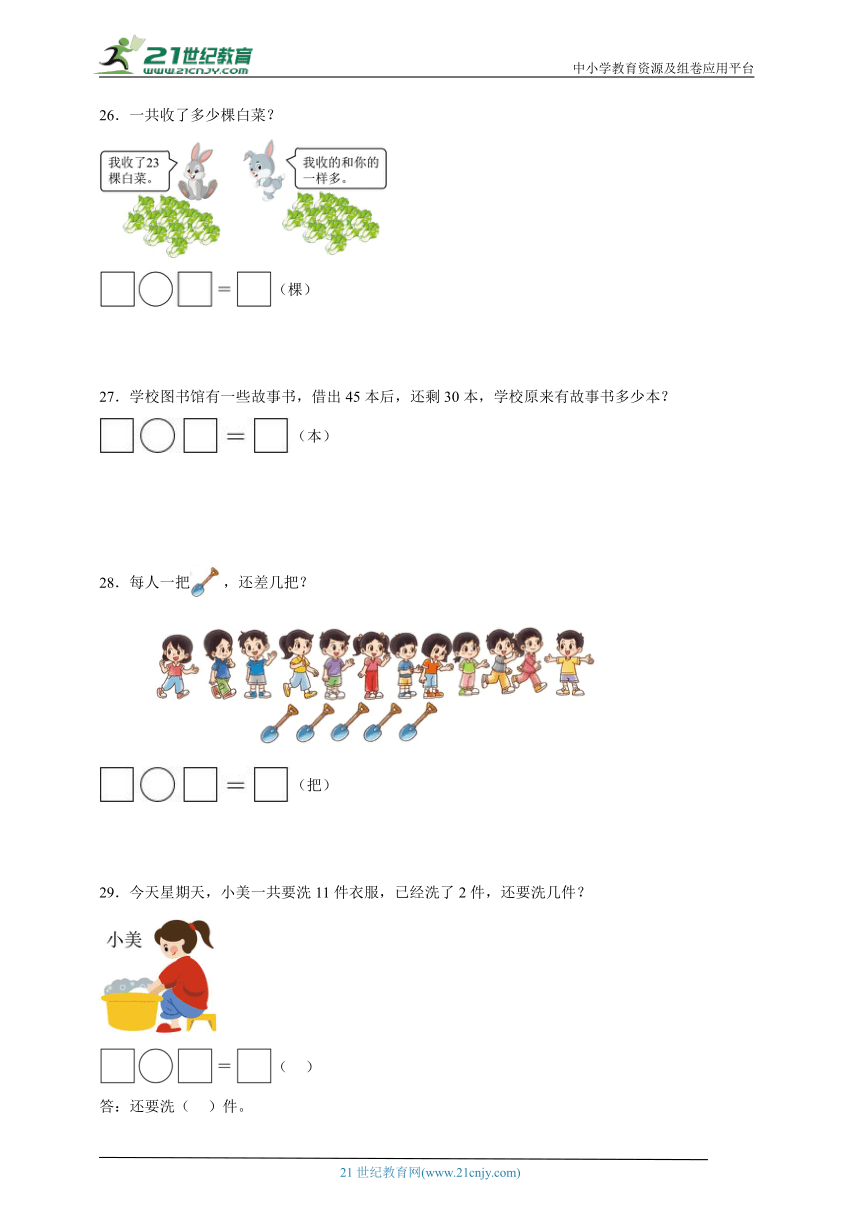 21世纪教育
www.21cnjy.com
中小学教育资源及组卷应用平台

26．一共收了多少棵白菜？

我收了23棵白菜。

我收的和你的一样多。

□○□＝□（棵）

27．学校图书馆有一些故事书，借出 45 本后，还剩 30 本，学校原来有故事书多少本？

□○□＝□（本）

28．每人一把，还差几把？

□○□＝□（把）

29．今天星期天，小美一共要洗 11 件衣服，已经洗了 2 件，还要洗几件？

小美

□○□＝□（ ）

答：还要洗（ ）件。

21 世纪教育网(www.21cnjy.com)